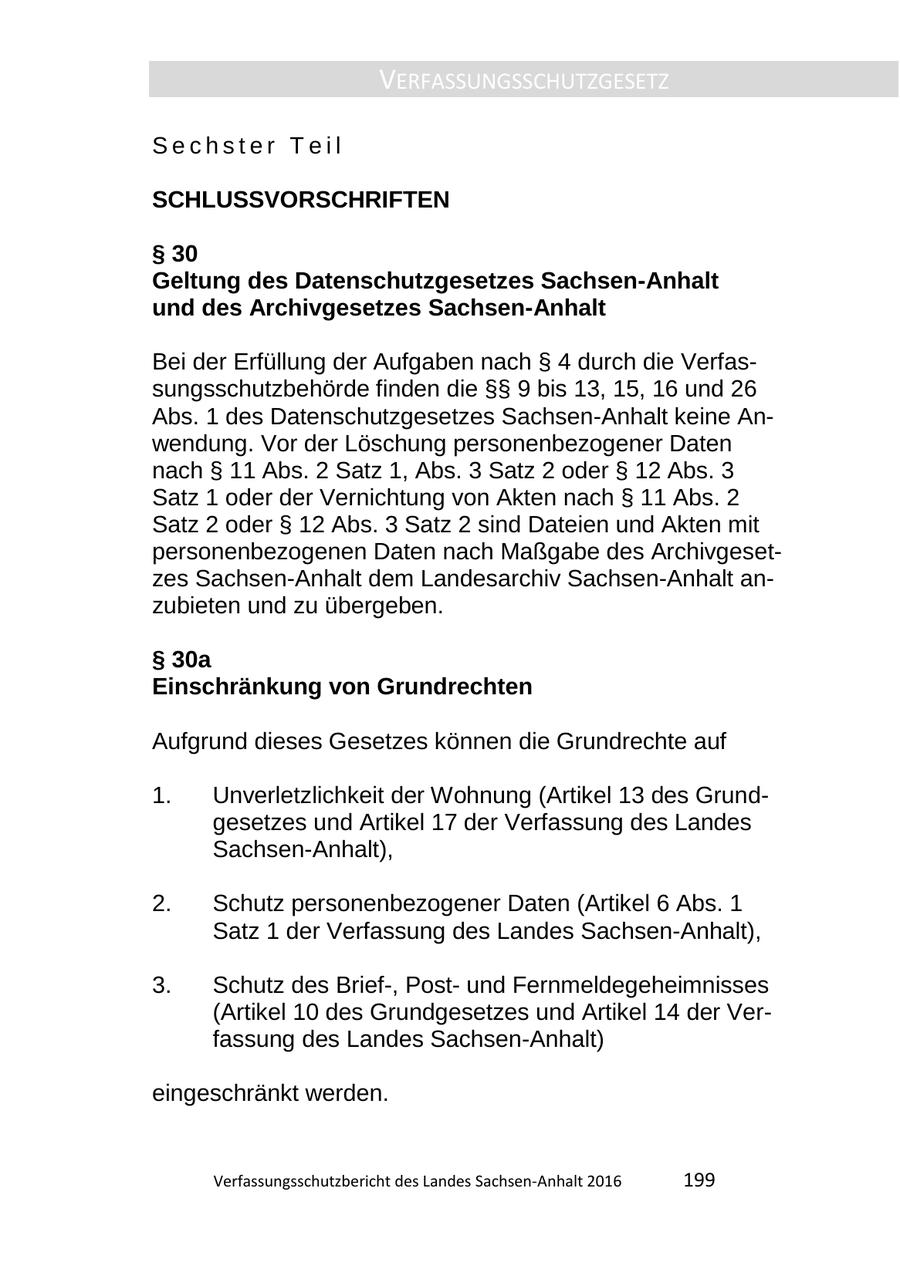 VERFASSUNGSSCHUTZGESETZ

Sechster Teil

SCHLUSSVORSCHRIFTEN

§ 30
Geltung des Datenschutzgesetzes Sachsen-Anhalt und des Archivgesetzes Sachsen-Anhalt

Bei der Erfüllung der Aufgaben nach § 4 durch die Verfassungsschutzbehörde finden die §§ 9 bis 13, 15, 16 und 26 Abs. 1 des Datenschutzgesetzes Sachsen-Anhalt keine Anwendung. Vor der Löschung personenbezogener Daten nach § 11 Abs. 2 Satz 1, Abs. 3 Satz 2 oder § 12 Abs. 3 Satz 1 oder der Vernichtung von Akten nach § 11 Abs. 2 Satz 2 oder § 12 Abs. 3 Satz 2 sind Dateien und Akten mit personenbezogenen Daten nach Maßgabe des Archivgesetzes Sachsen-Anhalt dem Landesarchiv Sachsen-Anhalt anzubieten und zu übergeben.

§ 30a
Einschränkung von Grundrechten

Aufgrund dieses Gesetzes können die Grundrechte auf

1. Unverletzlichkeit der Wohnung (Artikel 13 des Grundgesetzes und Artikel 17 der Verfassung des Landes Sachsen-Anhalt),

2. Schutz personenbezogener Daten (Artikel 6 Abs. 1 Satz 1 der Verfassung des Landes Sachsen-Anhalt),

3. Schutz des Brief-, Post- und Fernmeldegeheimnisses (Artikel 10 des Grundgesetzes und Artikel 14 der Verfassung des Landes Sachsen-Anhalt)

eingeschränkt werden.

Verfassungsschutzbericht des Landes Sachsen-Anhalt 2016 199